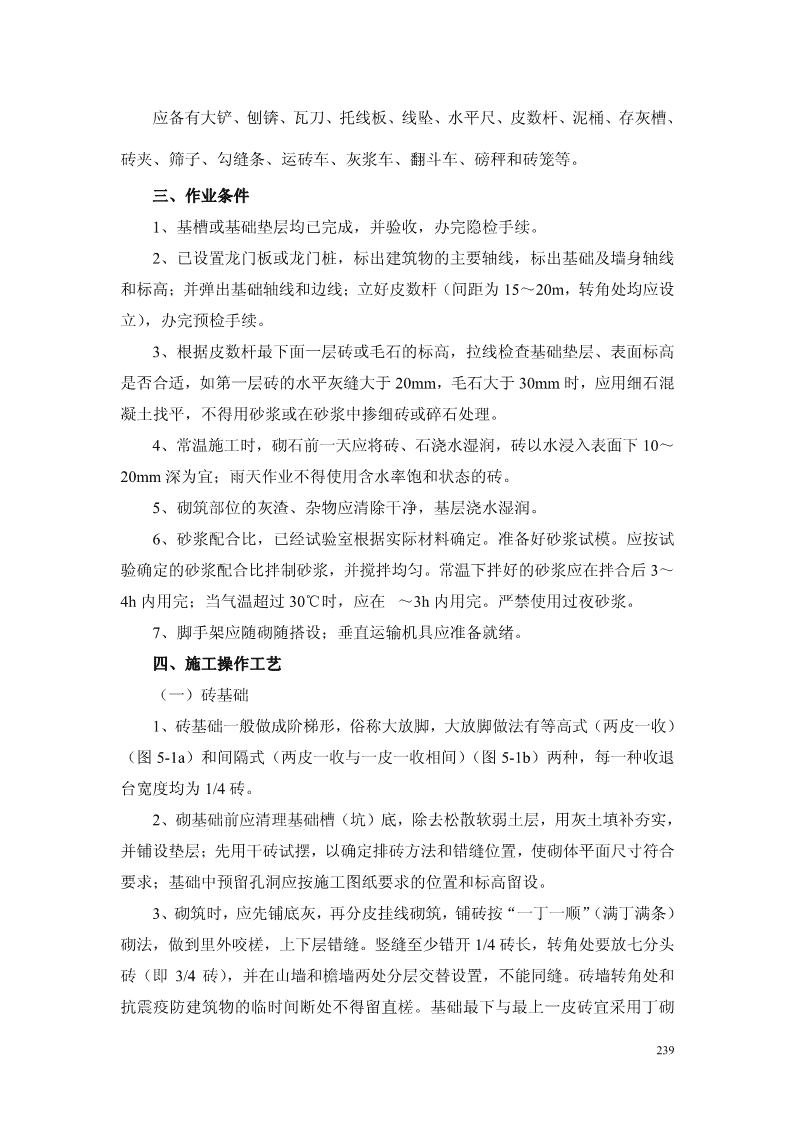 应备有大铲、刨锛、瓦刀、托线板、线坠、水平尺、皮数杆、泥桶、存灰槽、砖夹、筛子、勾缝条、运砖车、灰浆车、翻斗车、磅秤和砖笼等。

三、作业条件

1、基槽或基础垫层均已完成，并验收，办完隐检手续。

2、已设置龙门板或龙门桩，标出建筑物的主要轴线，标出基础及墙身轴线和标高；并弹出基础轴线和边线；立好皮数杆（间距为 15～20m，转角处均应设立），办完预检手续。

3、根据皮数杆最下面一层砖或毛石的标高，拉线检查基础垫层、表面标高是否合适，如第一层砖的水平灰缝大于 20mm，毛石大于 30mm 时，应用细石混凝土找平，不得用砂浆或在砂浆中掺细砖或碎石处理。

4、常温施工时，砌石前一天应将砖、石浇水湿润，砖以水浸入表面下 10～20mm 深为宜；雨天作业不得使用含水率饱和状态的砖。

5、砌筑部位的灰渣、杂物应清除干净，基层浇水湿润。

6、砂浆配合比，已经试验室根据实际材料确定。准备好砂浆试模。应按试验确定的砂浆配合比拌制砂浆，并搅拌均匀。常温下拌好的砂浆应在拌合后 3～4h 内用完；当气温超过 30℃时，应在 ～3h 内用完。严禁使用过夜砂浆。

7、脚手架应随砌随搭设；垂直运输机具应准备就绪。

四、施工操作工艺

（一）砖基础

1、砖基础一般做成阶梯形，俗称大放脚，大放脚做法有等高式（两皮一收）（图 5-1a）和间隔式（两皮一收与一皮一收相间）（图 5-1b）两种，每一种收退台宽度均为 1/4 砖。

2、砌基础前应清理基础槽（坑）底，除去松散软弱土层，用灰土填补夯实，并铺设垫层；先用干砖试摆，以确定排砖方法和错缝位置，使砌体平面尺寸符合要求；基础中预留孔洞应按施工图纸要求的位置和标高留设。

3、砌筑时，应先铺底灰，再分皮挂线砌筑，铺砖按“一丁一顺”（满丁满条）砌法，做到里外咬槎，上下层错缝。竖缝至少错开 1/4 砖长，转角处要放七分头砖（即 3/4 砖），并在山墙和檐墙两处分层交替设置，不能同缝。砖墙转角处和抗震疫防建筑物的临时间断处不得留直槎。基础最下与最上一皮砖宜采用丁砌

239